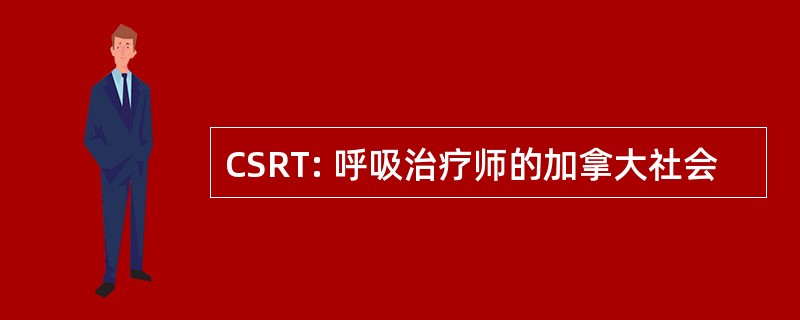 CSRT: 呼吸治疗师的加拿大社会